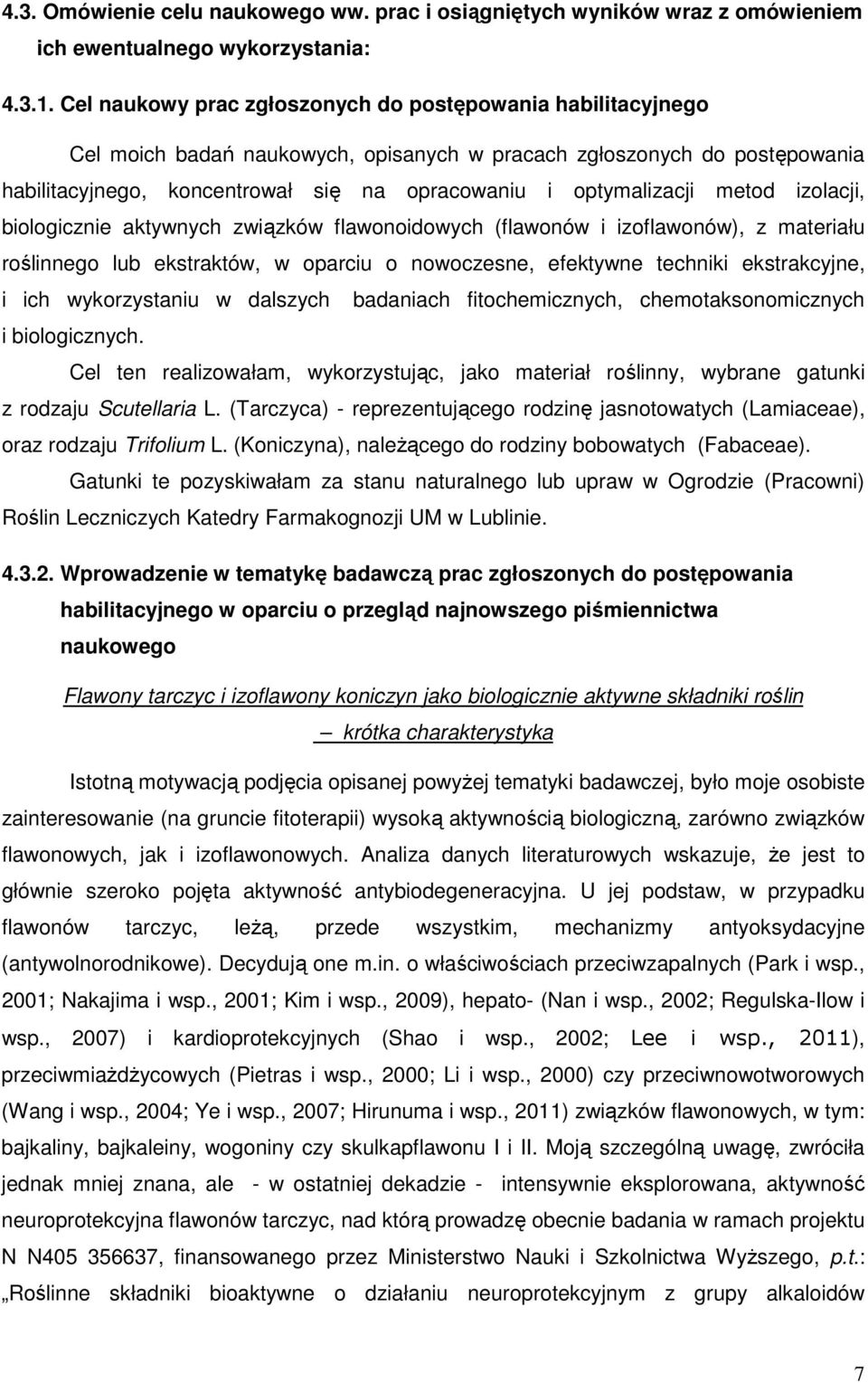 4.3. Omówienie celu naukowego ww. prac i osiągniętych wyników wraz z omówieniem ich ewentualnego wykorzystania:

4.3.1. Cel naukowy prac zgłoszonych do postępowania habilitacyjnego

Cel moich badań naukowych, opisanych w pracach zgłoszonych do postępowania habilitacyjnego, koncentrował się na opracowaniu i optymalizacji metod izolacji, biologicznie aktywnych związków flawonoidowych (flawonów i izoflawonów), z materiału roślinnego lub ekstraktów, w oparciu o nowoczesne, efektywne techniki ekstrakcyjne, i ich wykorzystaniu w dalszych badaniach fitochemicznych, chemotaksonomicznych i biologicznych.

Cel ten realizowałam, wykorzystując, jako materiał roślinny, wybrane gatunki z rodzaju Scutellaria L. (Tarczyca) - reprezentującego rodzinę jasnotowatych (Lamiaceae), oraz rodzaju Trifolium L. (Koniczyna), należącego do rodziny bobowatych (Fabaceae).

Gatunki te pozyskiwałam za stanu naturalnego lub upraw w Ogrodzie (Pracowni) Roślin Leczniczych Katedry Farmakognozji UM w Lublinie.

4.3.2. Wprowadzenie w tematykę badawczą prac zgłoszonych do postępowania habilitacyjnego w oparciu o przegląd najnowszego piśmiennictwa naukowego

Flawony tarczyc i izoflawony koniczyn jako biologicznie aktywne składniki roślin – krótka charakterystyka

Istotną motywacją podjęcia opisanej powyżej tematyki badawczej, było moje osobiste zainteresowanie (na gruncie fitoterapii) wysoką aktywnością biologiczną, zarówno związków flawonowych, jak i izoflawonowych. Analiza danych literaturowych wskazuje, że jest to głównie szeroko pojęta aktywność antybiodegeneracyjna. U jej podstaw, w przypadku flawonów tarczyc, leżą, przede wszystkim, mechanizmy antyoksydacyjne (antywolnorodnikowe). Decydują one m.in. o właściwościach przeciwzapalnych (Park i wsp., 2001; Nakajima i wsp., 2001; Kim i wsp., 2009), hepato- (Nan i wsp., 2002; Regulska-Ilow i wsp., 2007) i kardioprotekcyjnych (Shao i wsp., 2002; Lee i wsp., 2011), przeciwmiażdżycowych (Pietras i wsp., 2000; Li i wsp., 2000) czy przeciwnowotworowych (Wang i wsp., 2004; Ye i wsp., 2007; Hirunuma i wsp., 2011) związków flawonowych, w tym: bajkaliny, bajkaleiny, wogoniny czy skulkapflawonu I i II. Moją szczególną uwagę, zwróciła jednak mniej znana, ale - w ostatniej dekadzie - intensywnie eksplorowana, aktywność neuroprotekcyjna flawonów tarczyc, nad którą prowadzę obecnie badania w ramach projektu N N405 356637, finansowanego przez Ministerstwo Nauki i Szkolnictwa Wyższego, p.t.: „Roślinne składniki bioaktywne o działaniu neuroprotekcyjnym z grupy alkaloidów

7